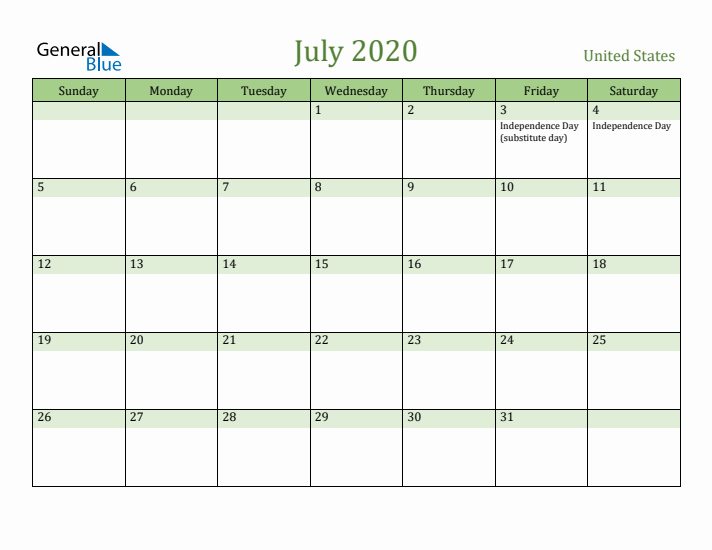 General Blue

July 2020

United States

| Sunday | Monday | Tuesday | Wednesday | Thursday | Friday | Saturday |
|---|---|---|---|---|---|---|
| | | | 1 | 2 | 3 Independence Day (substitute day) | 4 Independence Day |
| 5 | 6 | 7 | 8 | 9 | 10 | 11 |
| 12 | 13 | 14 | 15 | 16 | 17 | 18 |
| 19 | 20 | 21 | 22 | 23 | 24 | 25 |
| 26 | 27 | 28 | 29 | 30 | 31 | |